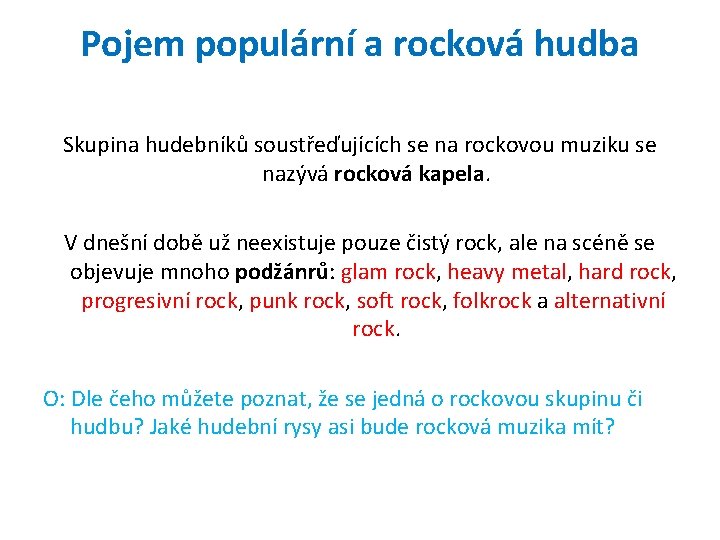 Pojem populární a rocková hudba

Skupina hudebníků soustřeďujících se na rockovou muziku se nazývá rocková kapela.

V dnešní době už neexistuje pouze čistý rock, ale na scéně se objevuje mnoho podžánrů: glam rock, heavy metal, hard rock, progresivní rock, punk rock, soft rock, folkrock a alternativní rock.

O: Dle čeho můžete poznat, že se jedná o rockovou skupinu či hudbu? Jaké hudební rysy asi bude rocková muzika mít?